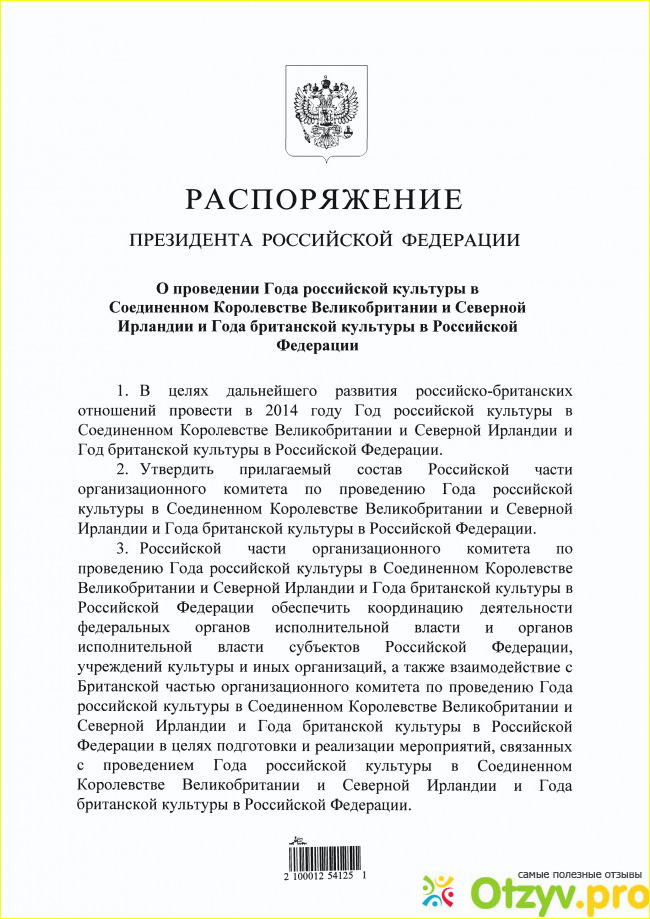 РАСПОРЯЖЕНИЕ

ПРЕЗИДЕНТА РОССИЙСКОЙ ФЕДЕРАЦИИ

О проведении Года российской культуры в Соединенном Королевстве Великобритании и Северной Ирландии и Года британской культуры в Российской Федерации

1. В целях дальнейшего развития российско-британских отношений провести в 2014 году Год российской культуры в Соединенном Королевстве Великобритании и Северной Ирландии и Год британской культуры в Российской Федерации.

2. Утвердить прилагаемый состав Российской части организационного комитета по проведению Года российской культуры в Соединенном Королевстве Великобритании и Северной Ирландии и Года британской культуры в Российской Федерации.

3. Российской части организационного комитета по проведению Года российской культуры в Соединенном Королевстве Великобритании и Северной Ирландии и Года британской культуры в Российской Федерации обеспечить координацию деятельности федеральных органов исполнительной власти и органов исполнительной власти субъектов Российской Федерации, учреждений культуры и иных организаций, а также взаимодействие с Британской частью организационного комитета по проведению Года российской культуры в Соединенном Королевстве Великобритании и Северной Ирландии и Года британской культуры в Российской Федерации в целях подготовки и реализации мероприятий, связанных с проведением Года российской культуры в Соединенном Королевстве Великобритании и Северной Ирландии и Года британской культуры в Российской Федерации.

2 100012 54125 1

самые полезные отзывы
Otzyv.pro